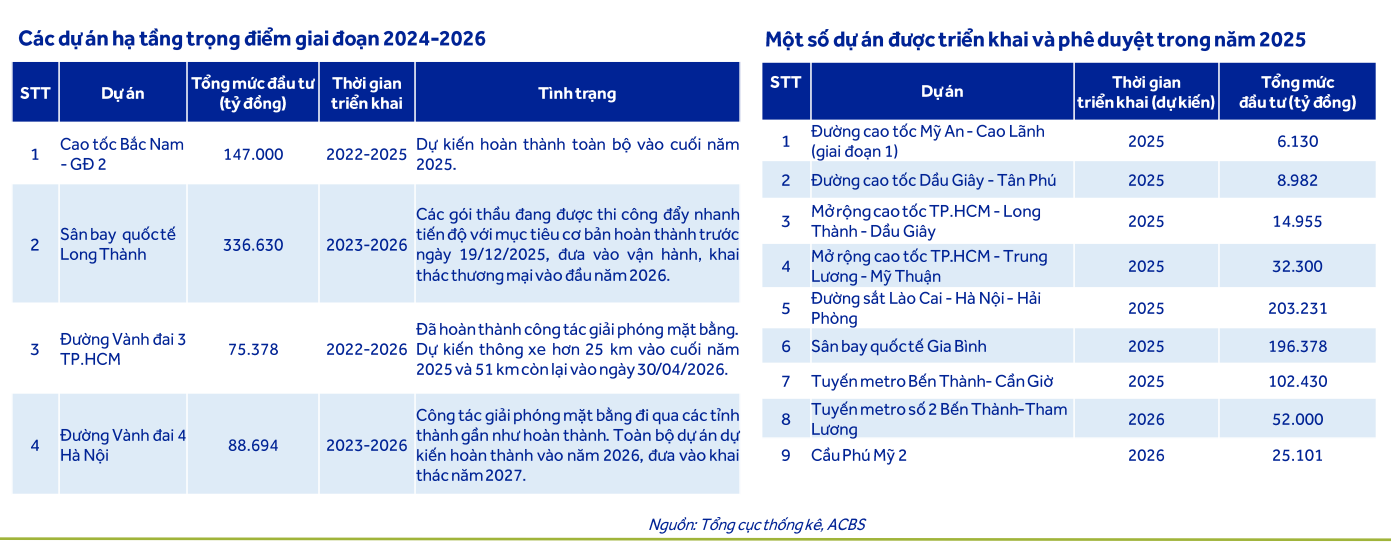 Các dự án hạ tầng trọng điểm giai đoạn 2024-2026

| STT | Dự án | Tổng mức đầu tư (tỷ đồng) | Thời gian triển khai | Tình trạng |
|---|---|---|---|---|
| 1 | Cao tốc Bắc Nam - GĐ 2 | 147.000 | 2022-2025 | Dự kiến hoàn thành toàn bộ vào cuối năm 2025. |
| 2 | Sân bay quốc tế Long Thành | 336.630 | 2023-2026 | Các gói thầu đang được thi công đẩy nhanh tiến độ với mục tiêu cơ bản hoàn thành trước ngày 19/12/2025, đưa vào vận hành, khai thác thương mại vào đầu năm 2026. |
| 3 | Đường Vành đai 3 TP.HCM | 75.378 | 2022-2026 | Đã hoàn thành công tác giải phóng mặt bằng. Dự kiến thông xe hơn 25 km vào cuối năm 2025 và 51 km còn lại vào ngày 30/04/2026. |
| 4 | Đường Vành đai 4 Hà Nội | 88.694 | 2023-2026 | Công tác giải phóng mặt bằng đi qua các tỉnh thành gần như hoàn thành. Toàn bộ dự án dự kiến hoàn thành vào năm 2026, đưa vào khai thác năm 2027. |

Một số dự án được triển khai và phê duyệt trong năm 2025

| STT | Dự án | Thời gian triển khai (dự kiến) | Tổng mức đầu tư (tỷ đồng) |
|---|---|---|---|
| 1 | Đường cao tốc Mỹ An - Cao Lãnh (giai đoạn 1) | 2025 | 6.130 |
| 2 | Đường cao tốc Dầu Giây - Tân Phú | 2025 | 8.982 |
| 3 | Mở rộng cao tốc TP.HCM - Long Thành - Dầu Giây | 2025 | 14.955 |
| 4 | Mở rộng cao tốc TP.HCM - Trung Lương - Mỹ Thuận | 2025 | 32.300 |
| 5 | Đường sắt Lào Cai - Hà Nội - Hải Phòng | 2025 | 203.231 |
| 6 | Sân bay quốc tế Gia Bình | 2025 | 196.378 |
| 7 | Tuyến metro Bến Thành- Cần Giờ | 2025 | 102.430 |
| 8 | Tuyến metro số 2 Bến Thành-Tham Lương | 2026 | 52.000 |
| 9 | Cầu Phú Mỹ 2 | 2026 | 25.101 |

Nguồn: Tổng cục thống kê, ACBS